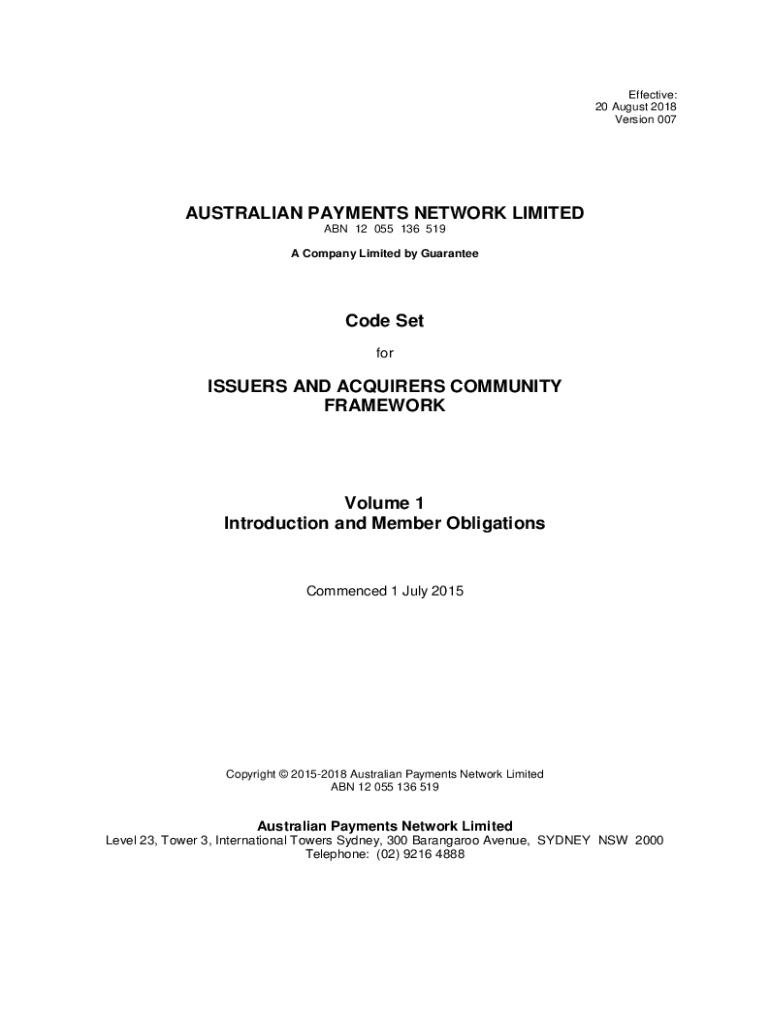 Effective:
20 August 2018
Version 007

AUSTRALIAN PAYMENTS NETWORK LIMITED
ABN 12 055 136 519

A Company Limited by Guarantee

Code Set

for

ISSUERS AND ACQUIRERS COMMUNITY FRAMEWORK

Volume 1
Introduction and Member Obligations

Commenced 1 July 2015

Copyright © 2015-2018 Australian Payments Network Limited
ABN 12 055 136 519

Australian Payments Network Limited
Level 23, Tower 3, International Towers Sydney, 300 Barangaroo Avenue, SYDNEY NSW 2000
Telephone: (02) 9216 4888